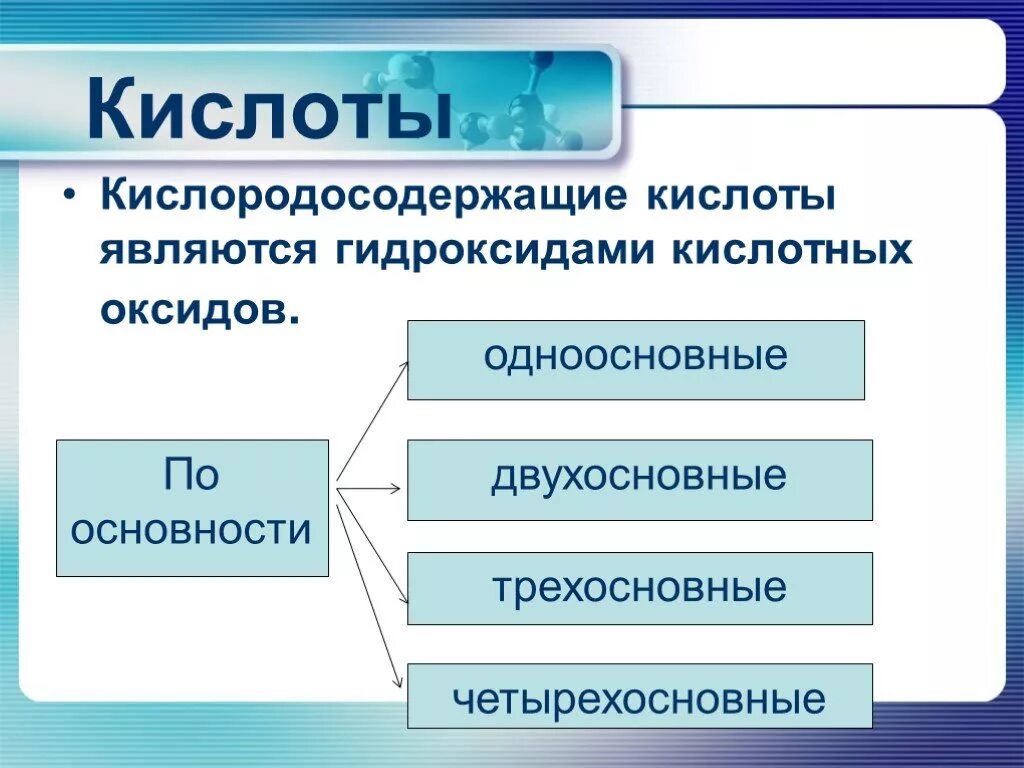 Кислоты

• Кислородосодержащие кислоты являются гидроксидами кислотных оксидов.

По основности

одноосновные

двухосновные

трехосновные

четырехосновные